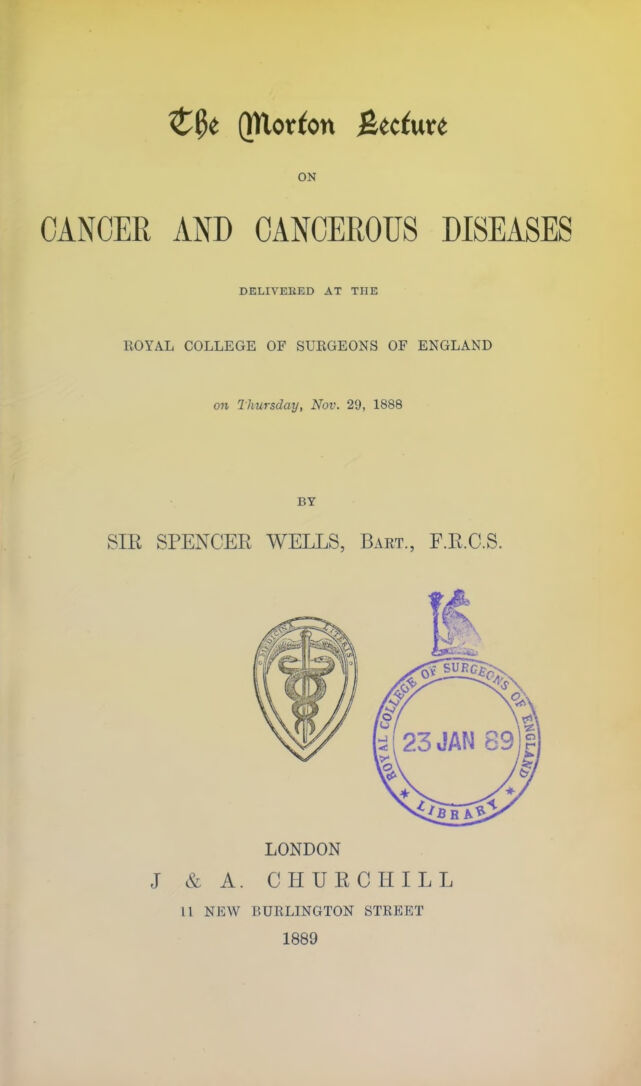 The Morton Lecture

ON

CANCER AND CANCEROUS DISEASES

DELIVERED AT THE

ROYAL COLLEGE OF SURGEONS OF ENGLAND

on Thursday, Nov. 29, 1888

BY

SIR SPENCER WELLS, Bart., F.R.C.S.

ROYAL COLLEGE OF SURGEONS OF ENGLAND
23 JAN 89
LIBRARY

LONDON
J & A. CHURCHILL
11 NEW BURLINGTON STREET
1889